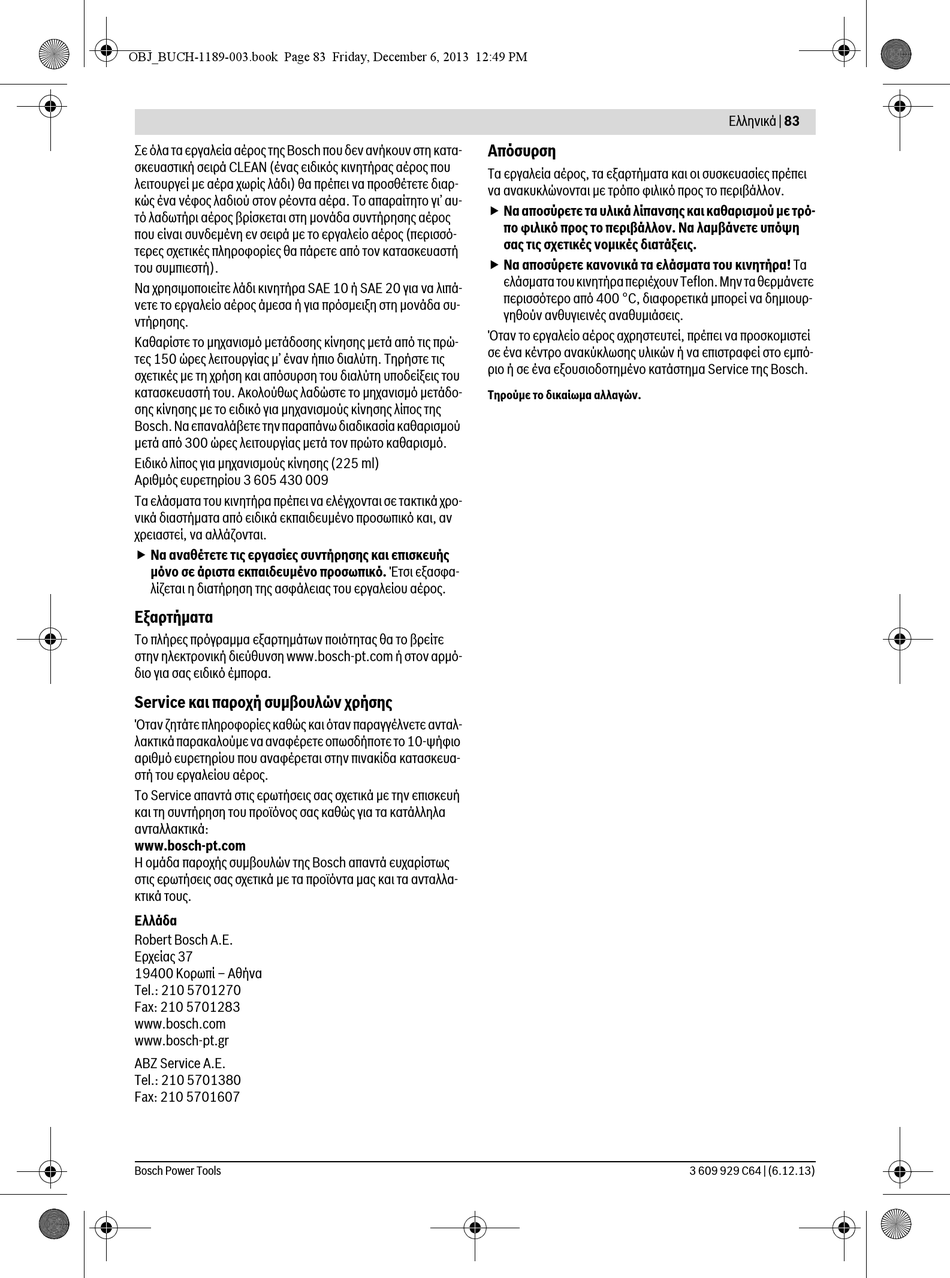 OBJ_BUCH-1189-003.book Page 83 Friday, December 6, 2013 12:49 PM

Ελληνικά | 83

Σε όλα τα εργαλεία αέρος της Bosch που δεν ανήκουν στη κατασκευαστική σειρά CLEAN (ένας ειδικός κινητήρας αέρος που λειτουργεί με αέρα χωρίς λάδι) θα πρέπει να προσθέτετε διαρκώς ένα νέφος λαδιού στον ρέοντα αέρα. Το απαραίτητο γι' αυτό λαδωτήρι αέρος βρίσκεται στη μονάδα συντήρησης αέρος που είναι συνδεμένη εν σειρά με το εργαλείο αέρος (περισσότερες σχετικές πληροφορίες θα πάρετε από τον κατασκευαστή του συμπιεστή).

Να χρησιμοποιείτε λάδι κινητήρα SAE 10 ή SAE 20 για να λιπάνετε το εργαλείο αέρος άμεσα ή για πρόσμειξη στη μονάδα συντήρησης.

Καθαρίστε το μηχανισμό μετάδοσης κίνησης μετά από τις πρώτες 150 ώρες λειτουργίας μ' έναν ήπιο διαλύτη. Τηρήστε τις σχετικές με τη χρήση και απόσυρση του διαλύτη υποδείξεις του κατασκευαστή του. Ακολούθως λαδώστε το μηχανισμό μετάδοσης κίνησης με το ειδικό για μηχανισμούς κίνησης λίπος της Bosch. Να επαναλάβετε την παραπάνω διαδικασία καθαρισμού μετά από 300 ώρες λειτουργίας μετά τον πρώτο καθαρισμό.

Ειδικό λίπος για μηχανισμούς κίνησης (225 ml)
Αριθμός ευρετηρίου 3 605 430 009

Τα ελάσματα του κινητήρα πρέπει να ελέγχονται σε τακτικά χρονικά διαστήματα από ειδικά εκπαιδευμένο προσωπικό και, αν χρειαστεί, να αλλάζονται.

► Να αναθέτετε τις εργασίες συντήρησης και επισκευής μόνο σε άριστα εκπαιδευμένο προσωπικό. Έτσι εξασφαλίζεται η διατήρηση της ασφάλειας του εργαλείου αέρος.

Εξαρτήματα

Το πλήρες πρόγραμμα εξαρτημάτων ποιότητας θα το βρείτε στην ηλεκτρονική διεύθυνση www.bosch-pt.com ή στον αρμόδιο για σας ειδικό έμπορα.

Service και παροχή συμβουλών χρήσης

Όταν ζητάτε πληροφορίες καθώς και όταν παραγγέλνετε ανταλλακτικά παρακαλούμε να αναφέρετε οπωσδήποτε το 10-ψήφιο αριθμό ευρετηρίου που αναφέρεται στην πινακίδα κατασκευαστή του εργαλείου αέρος.

Το Service απαντά στις ερωτήσεις σας σχετικά με την επισκευή και τη συντήρηση του προϊόνος σας καθώς για τα κατάλληλα ανταλλακτικά:
www.bosch-pt.com
Η ομάδα παροχής συμβουλών της Bosch απαντά ευχαρίστως στις ερωτήσεις σας σχετικά με τα προϊόντα μας και τα ανταλλακτικά τους.

Ελλάδα
Robert Bosch A.E.
Ερχείας 37
19400 Κορωπί – Αθήνα
Tel.: 210 5701270
Fax: 210 5701283
www.bosch.com
www.bosch-pt.gr

ABZ Service A.E.
Tel.: 210 5701380
Fax: 210 5701607

Απόσυρση

Τα εργαλεία αέρος, τα εξαρτήματα και οι συσκευασίες πρέπει να ανακυκλώνονται με τρόπο φιλικό προς το περιβάλλον.

► Να αποσύρετε τα υλικά λίπανσης και καθαρισμού με τρόπο φιλικό προς το περιβάλλον. Να λαμβάνετε υπόψη σας τις σχετικές νομικές διατάξεις.

► Να αποσύρετε κανονικά τα ελάσματα του κινητήρα! Τα ελάσματα του κινητήρα περιέχουν Teflon. Μην τα θερμάνετε περισσότερο από 400 °C, διαφορετικά μπορεί να δημιουργηθούν ανθυγιεινές αναθυμιάσεις.

Όταν το εργαλείο αέρος αχρηστευτεί, πρέπει να προσκομιστεί σε ένα κέντρο ανακύκλωσης υλικών ή να επιστραφεί στο εμπόριο ή σε ένα εξουσιοδοτημένο κατάστημα Service της Bosch.

Τηρούμε το δικαίωμα αλλαγών.

Bosch Power Tools

3 609 929 C64 | (6.12.13)